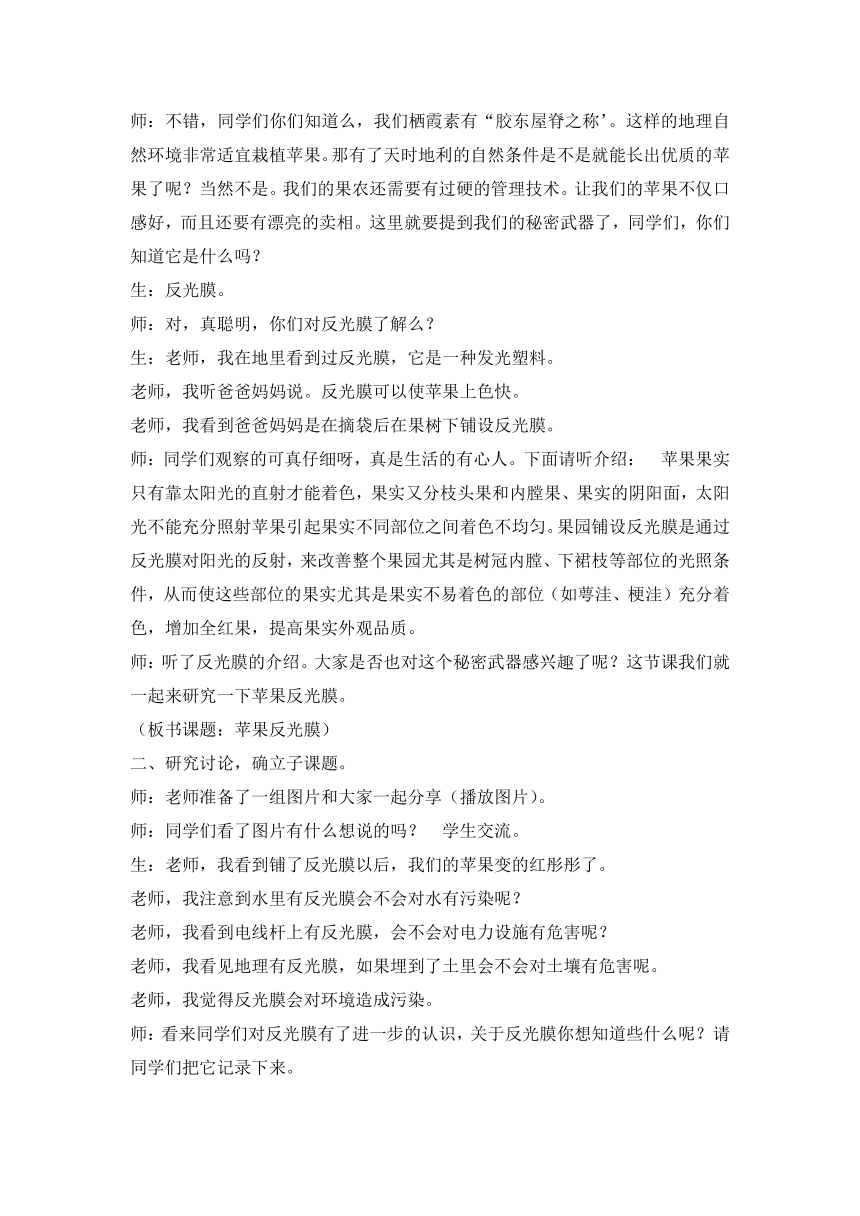 师：不错，同学们你们知道么，我们栖霞素有“胶东屋脊之称’。这样的地理自然环境非常适宜栽植苹果。那有了天时地利的自然条件是不是就能长出优质的苹果了呢？当然不是。我们的果农还需要有过硬的管理技术。让我们的苹果不仅口感好，而且还要有漂亮的卖相。这里就要提到我们的秘密武器了，同学们，你们知道它是什么吗？

生：反光膜。

师：对，真聪明，你们对反光膜了解么？

生：老师，我在地里看到过反光膜，它是一种发光塑料。

老师，我听爸爸妈妈说。反光膜可以使苹果上色快。

老师，我看到爸爸妈妈是在摘袋后在果树下铺设反光膜。

师：同学们观察的可真仔细呀，真是生活的有心人。下面请听介绍： 苹果果实只有靠太阳光的直射才能着色，果实又分枝头果和内膛果、果实的阴阳面，太阳光不能充分照射苹果引起果实不同部位之间着色不均匀。果园铺设反光膜是通过反光膜对阳光的反射，来改善整个果园尤其是树冠内膛、下裙枝等部位的光照条件，从而使这些部位的果实尤其是果实不易着色的部位（如萼洼、梗洼）充分着色，增加全红果，提高果实外观品质。

师：听了反光膜的介绍。大家是否也对这个秘密武器感兴趣了呢？这节课我们就一起来研究一下苹果反光膜。

（板书课题：苹果反光膜）

二、研究讨论，确立子课题。

师：老师准备了一组图片和大家一起分享（播放图片）。

师：同学们看了图片有什么想说的吗？ 学生交流。

生：老师，我看到铺了反光膜以后，我们的苹果变的红彤彤了。

老师，我注意到水里有反光膜会不会对水有污染呢？

老师，我看到电线杆上有反光膜，会不会对电力设施有危害呢？

老师，我看见地理有反光膜，如果埋到了土里会不会对土壤有危害呢。

老师，我觉得反光膜会对环境造成污染。

师：看来同学们对反光膜有了进一步的认识，关于反光膜你想知道些什么呢？请同学们把它记录下来。